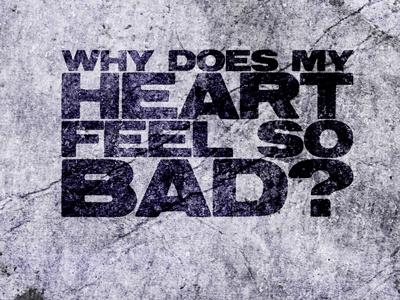 WHY DOES MY
HEART
FEEL SO
BAD?